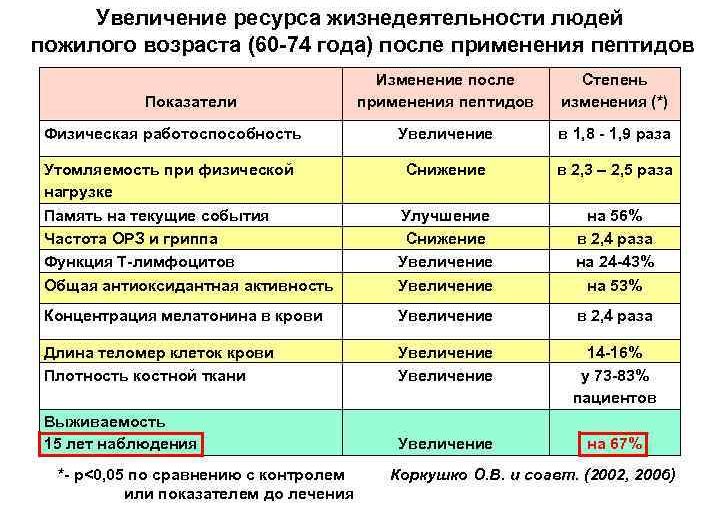 Увеличение ресурса жизнедеятельности людей пожилого возраста (60-74 года) после применения пептидов

| Показатели | Изменение после применения пептидов | Степень изменения (*) |
|---|---|---|
| Физическая работоспособность | Увеличение | в 1,8 - 1,9 раза |
| Утомляемость при физической нагрузке | Снижение | в 2,3 – 2,5 раза |
| Память на текущие события | Улучшение | на 56% |
| Частота ОРЗ и гриппа | Снижение | в 2,4 раза |
| Функция Т-лимфоцитов | Увеличение | на 24-43% |
| Общая антиоксидантная активность | Увеличение | на 53% |
| Концентрация мелатонина в крови | Увеличение | в 2,4 раза |
| Длина теломер клеток крови | Увеличение | 14-16% |
| Плотность костной ткани | Увеличение | у 73-83% пациентов |
| Выживаемость 15 лет наблюдения | Увеличение | на 67% |

*- p<0,05 по сравнению с контролем или показателем до лечения

Коркушко О.В. и соавт. (2002, 2006)